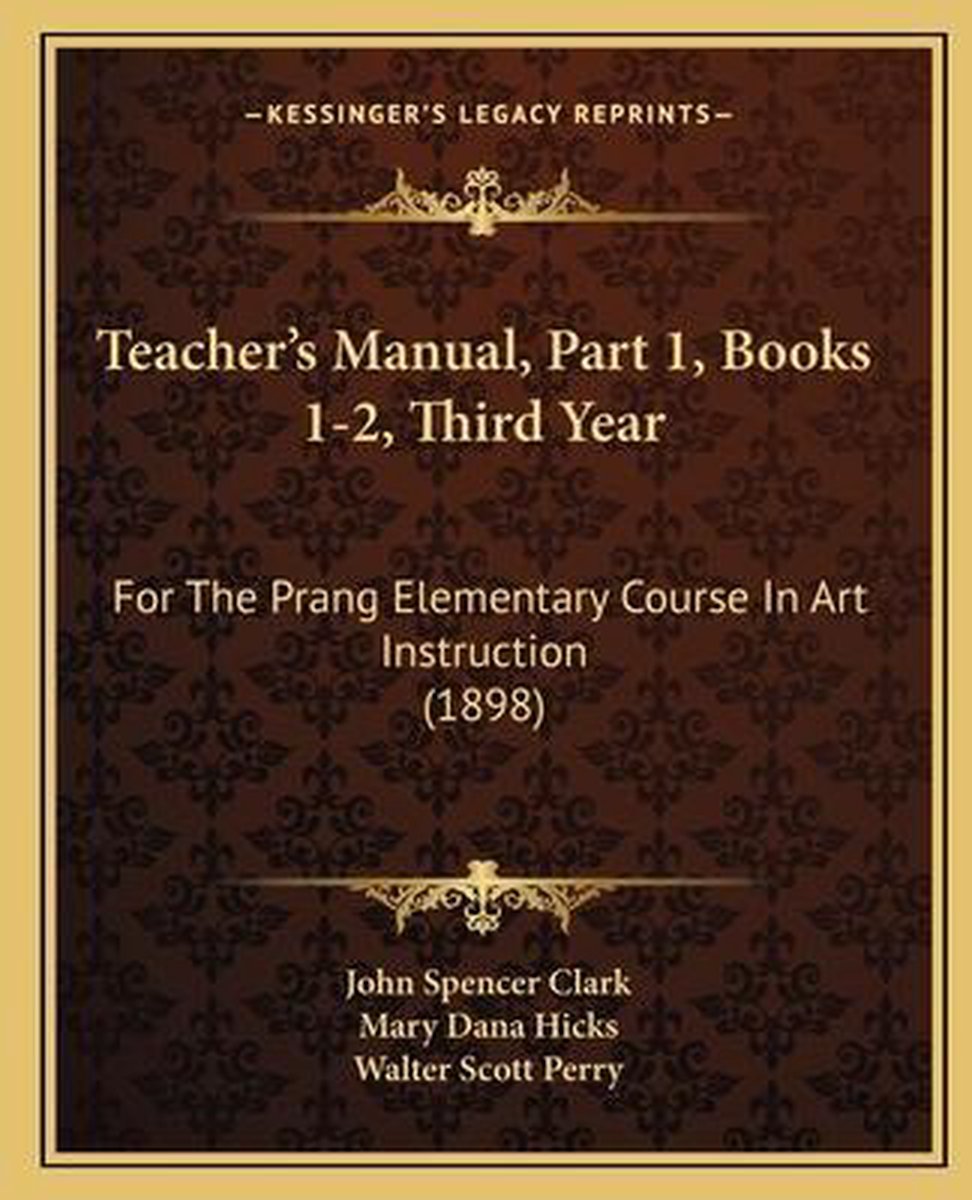 —KESSINGER'S LEGACY REPRINTS—

Teacher's Manual, Part 1, Books 1-2, Third Year

For The Prang Elementary Course In Art Instruction
(1898)

John Spencer Clark
Mary Dana Hicks
Walter Scott Perry